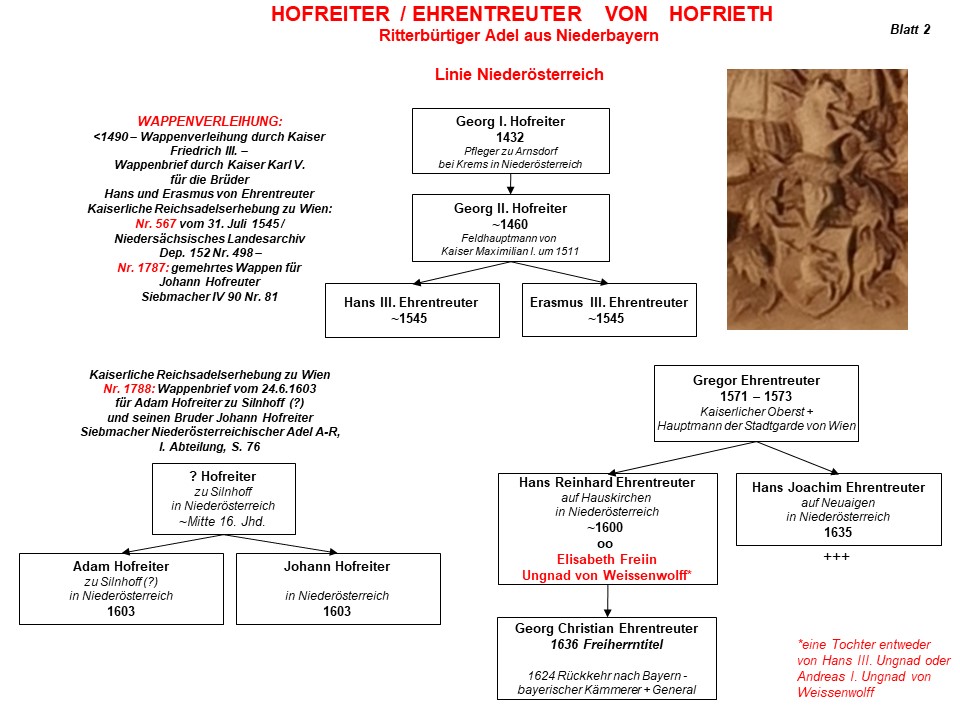 HOFREITER / EHRENTREUTER VON HOFRIETH
Ritterbürtiger Adel aus Niederbayern

Blatt 2

Linie Niederösterreich

WAPPENVERLEIHUNG:
<1490 – Wappenverleihung durch Kaiser Friedrich III. –
Wappenbrief durch Kaiser Karl V. für die Brüder
Hans und Erasmus von Ehrentreuter
Kaiserliche Reichsadelserhebung zu Wien:
Nr. 567 vom 31. Juli 1545 / Niedersächsisches Landesarchiv Dep. 152 Nr. 498 –
Nr. 1787: gemehrtes Wappen für Johann Hofreuter
Siebmacher IV 90 Nr. 81

Georg I. Hofreiter
1432
Pfleger zu Arnsdorf bei Krems in Niederösterreich

Georg II. Hofreiter
~1460
Feldhauptmann von Kaiser Maximilian I. um 1511

Hans III. Ehrentreuter
~1545

Erasmus III. Ehrentreuter
~1545

Kaiserliche Reichsadelserhebung zu Wien
Nr. 1788: Wappenbrief vom 24.6.1603
für Adam Hofreiter zu Silnhoff (?)
und seinen Bruder Johann Hofreiter
Siebmacher Niederösterreichischer Adel A-R, I. Abteilung, S. 76

? Hofreiter
zu Silnhoff
in Niederösterreich
~Mitte 16. Jhd.

Adam Hofreiter
zu Silnhoff (?)
in Niederösterreich
1603

Johann Hofreiter
in Niederösterreich
1603

Gregor Ehrentreuter
1571 – 1573
Kaiserlicher Oberst + Hauptmann der Stadtgarde von Wien

Hans Reinhard Ehrentreuter
auf Hauskirchen
in Niederösterreich
~1600
oo
Elisabeth Freiin Ungnad von Weissenwolff*

Hans Joachim Ehrentreuter
auf Neuaigen
in Niederösterreich
1635
+++

Georg Christian Ehrentreuter
1636 Freiherrntitel
1624 Rückkehr nach Bayern - bayerischer Kämmerer + General

*eine Tochter entweder von Hans III. Ungnad oder Andreas I. Ungnad von Weissenwolff